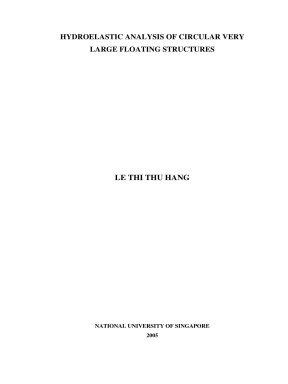 HYDROELASTIC ANALYSIS OF CIRCULAR VERY LARGE FLOATING STRUCTURES

LE THI THU HANG

NATIONAL UNIVERSITY OF SINGAPORE
2005